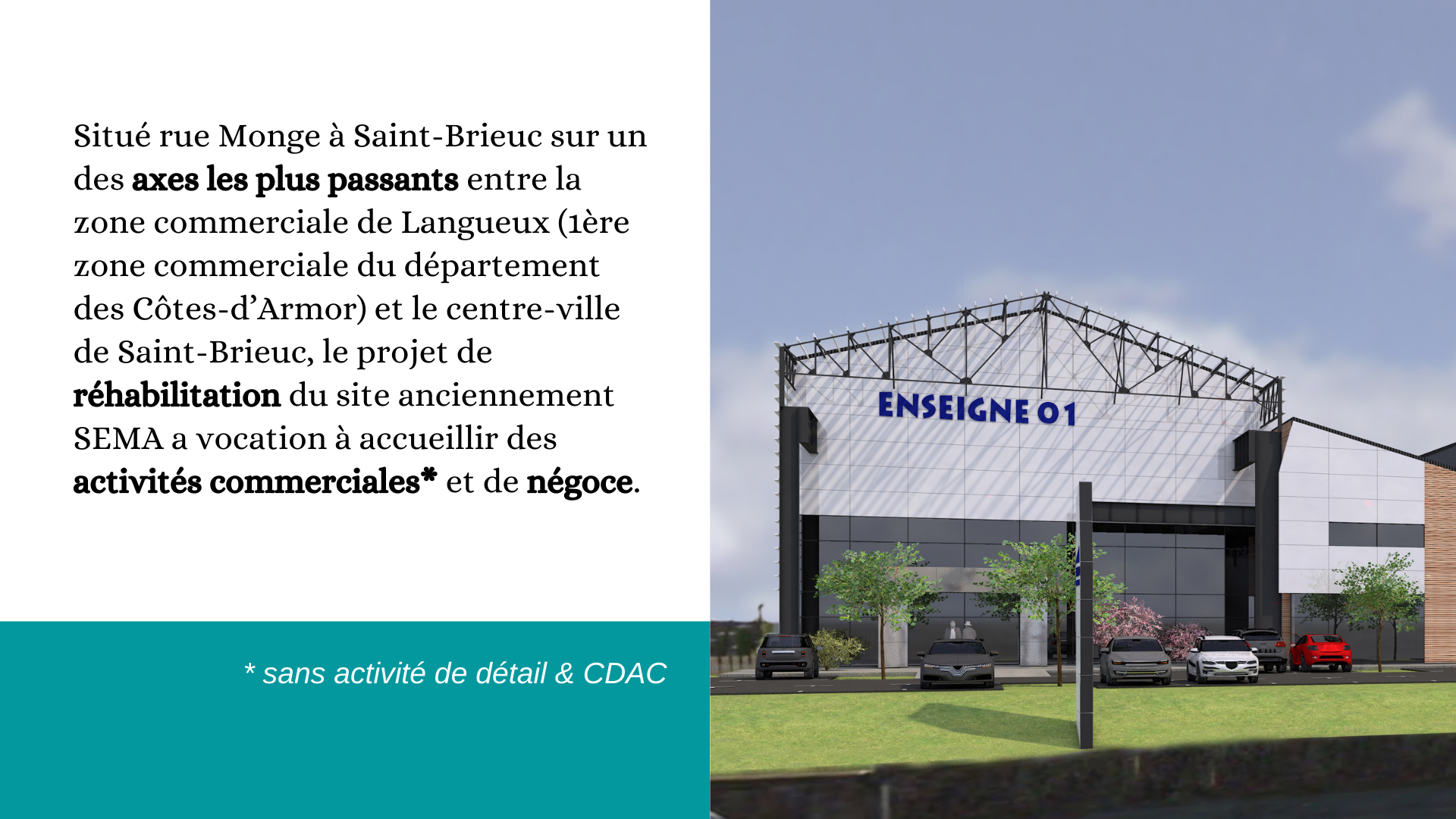 Situé rue Monge à Saint-Brieuc sur un des axes les plus passants entre la zone commerciale de Langueux (1ère zone commerciale du département des Côtes-d'Armor) et le centre-ville de Saint-Brieuc, le projet de réhabilitation du site anciennement SEMA a vocation à accueillir des activités commerciales* et de négoce.

* sans activité de détail & CDAC

ENSEIGNE 01